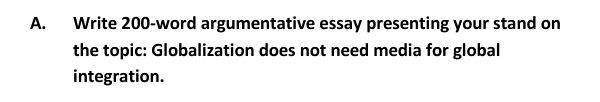 A. Write 200-word argumentative essay presenting your stand on the topic: Globalization does not need media for global integration.